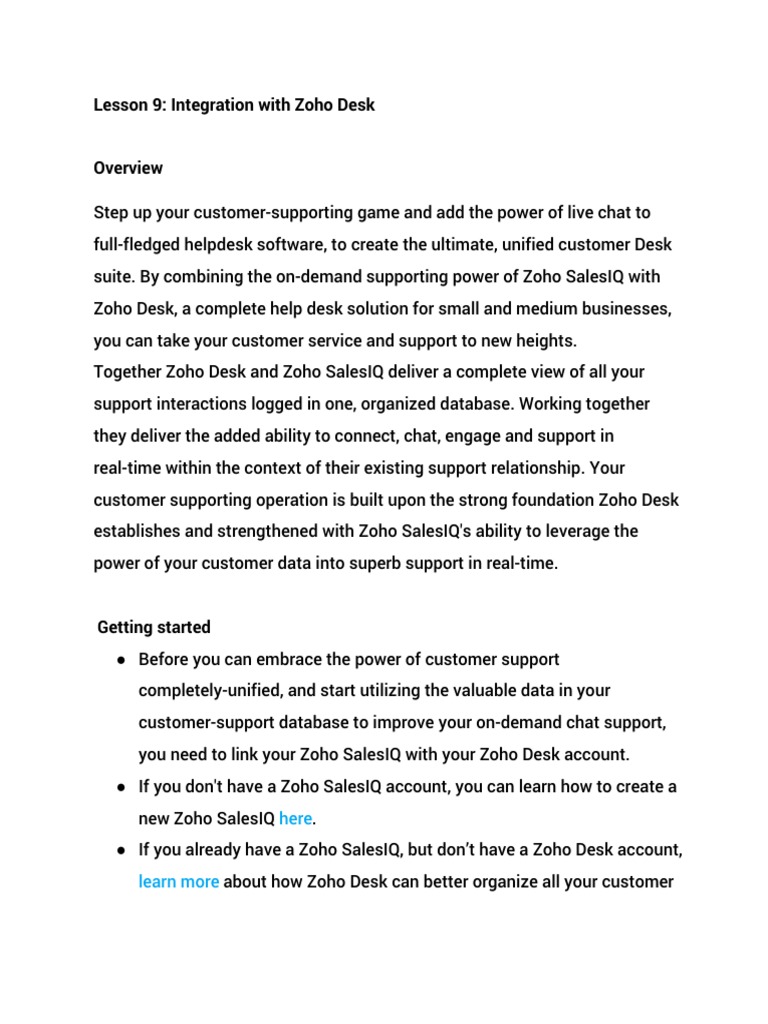 Lesson 9: Integration with Zoho Desk

Overview

Step up your customer-supporting game and add the power of live chat to full-fledged helpdesk software, to create the ultimate, unified customer Desk suite. By combining the on-demand supporting power of Zoho SalesIQ with Zoho Desk, a complete help desk solution for small and medium businesses, you can take your customer service and support to new heights.
Together Zoho Desk and Zoho SalesIQ deliver a complete view of all your support interactions logged in one, organized database. Working together they deliver the added ability to connect, chat, engage and support in real-time within the context of their existing support relationship. Your customer supporting operation is built upon the strong foundation Zoho Desk establishes and strengthened with Zoho SalesIQ's ability to leverage the power of your customer data into superb support in real-time.

Getting started

● Before you can embrace the power of customer support completely-unified, and start utilizing the valuable data in your customer-support database to improve your on-demand chat support, you need to link your Zoho SalesIQ with your Zoho Desk account.
● If you don't have a Zoho SalesIQ account, you can learn how to create a new Zoho SalesIQ here.
● If you already have a Zoho SalesIQ, but don't have a Zoho Desk account, learn more about how Zoho Desk can better organize all your customer